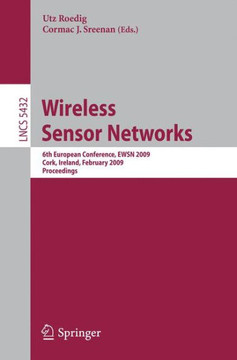 Utz Roedig
Cormac J. Sreenan (Eds.)

LNCS 5432

Wireless Sensor Networks

6th European Conference, EWSN 2009
Cork, Ireland, February 2009
Proceedings

Springer